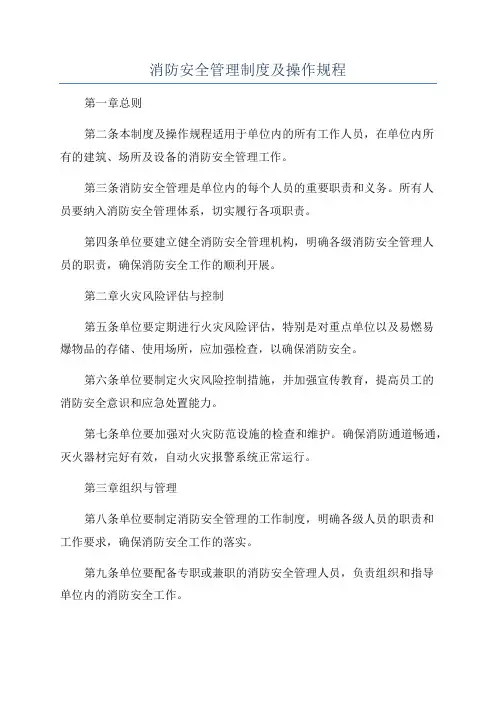 消防安全管理制度及操作规程

第一章总则

第二条本制度及操作规程适用于单位内的所有工作人员，在单位内所有的建筑、场所及设备的消防安全管理工作。

第三条消防安全管理是单位内的每个人员的重要职责和义务。所有人员要纳入消防安全管理体系，切实履行各项职责。

第四条单位要建立健全消防安全管理机构，明确各级消防安全管理人员的职责，确保消防安全工作的顺利开展。

第二章火灾风险评估与控制

第五条单位要定期进行火灾风险评估，特别是对重点单位以及易燃易爆物品的存储、使用场所，应加强检查，以确保消防安全。

第六条单位要制定火灾风险控制措施，并加强宣传教育，提高员工的消防安全意识和应急处置能力。

第七条单位要加强对火灾防范设施的检查和维护。确保消防通道畅通，灭火器材完好有效，自动火灾报警系统正常运行。

第三章组织与管理

第八条单位要制定消防安全管理的工作制度，明确各级人员的职责和工作要求，确保消防安全工作的落实。

第九条单位要配备专职或兼职的消防安全管理人员，负责组织和指导单位内的消防安全工作。